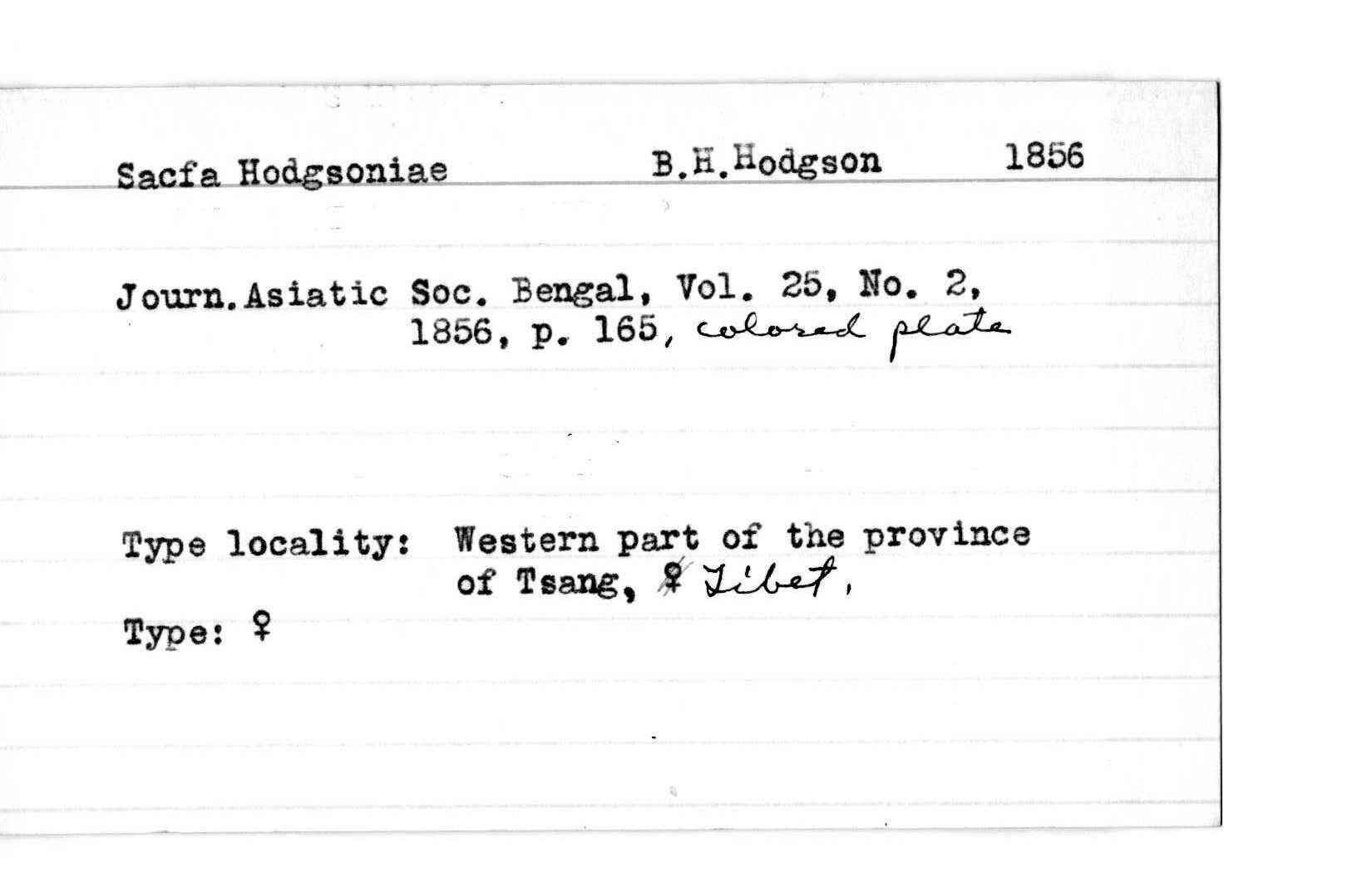 Sacfa Hodgsoniae B.H.Hodgson 1856

Journ.Asiatic Soc. Bengal, Vol. 25, No. 2, 1856, p. 165, colored plate

Type locality: Western part of the province of Tsang, ♀ Tibet.

Type: ♀